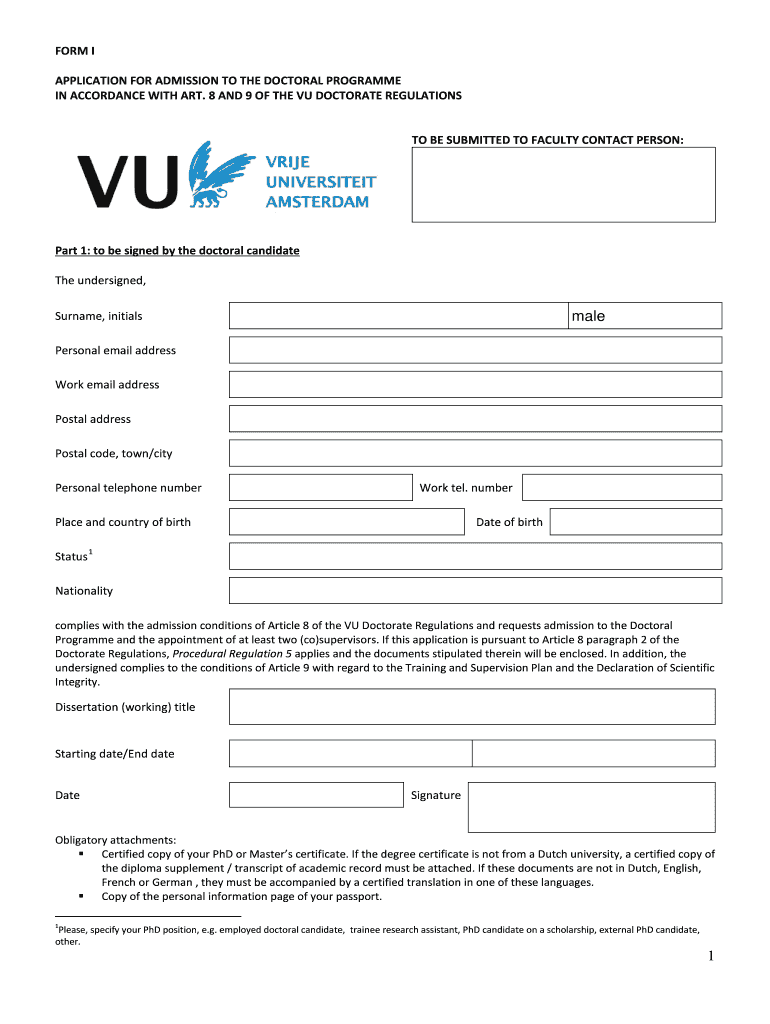 FORM I

APPLICATION FOR ADMISSION TO THE DOCTORAL PROGRAMME IN ACCORDANCE WITH ART. 8 AND 9 OF THE VU DOCTORATE REGULATIONS

TO BE SUBMITTED TO FACULTY CONTACT PERSON:

VU VRIJE UNIVERSITEIT AMSTERDAM

Part 1: to be signed by the doctoral candidate

The undersigned,

Surname, initials

male

Personal email address

Work email address

Postal address

Postal code, town/city

Personal telephone number

Work tel. number

Place and country of birth

Date of birth

Status$^1$

Nationality

complies with the admission conditions of Article 8 of the VU Doctorate Regulations and requests admission to the Doctoral Programme and the appointment of at least two (co)supervisors. If this application is pursuant to Article 8 paragraph 2 of the Doctorate Regulations, Procedural Regulation 5 applies and the documents stipulated therein will be enclosed. In addition, the undersigned complies to the conditions of Article 9 with regard to the Training and Supervision Plan and the Declaration of Scientific Integrity.

Dissertation (working) title

Starting date/End date

Date

Signature

Obligatory attachments:
▪ Certified copy of your PhD or Master's certificate. If the degree certificate is not from a Dutch university, a certified copy of the diploma supplement / transcript of academic record must be attached. If these documents are not in Dutch, English, French or German , they must be accompanied by a certified translation in one of these languages.
▪ Copy of the personal information page of your passport.

$^1$Please, specify your PhD position, e.g. employed doctoral candidate, trainee research assistant, PhD candidate on a scholarship, external PhD candidate, other.

1